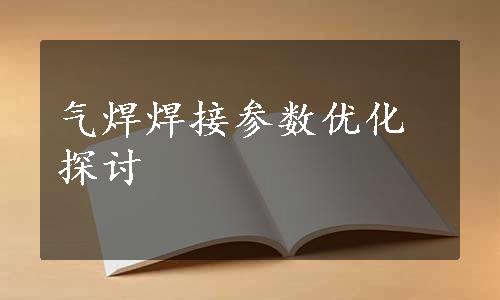 气焊焊接参数优化探讨